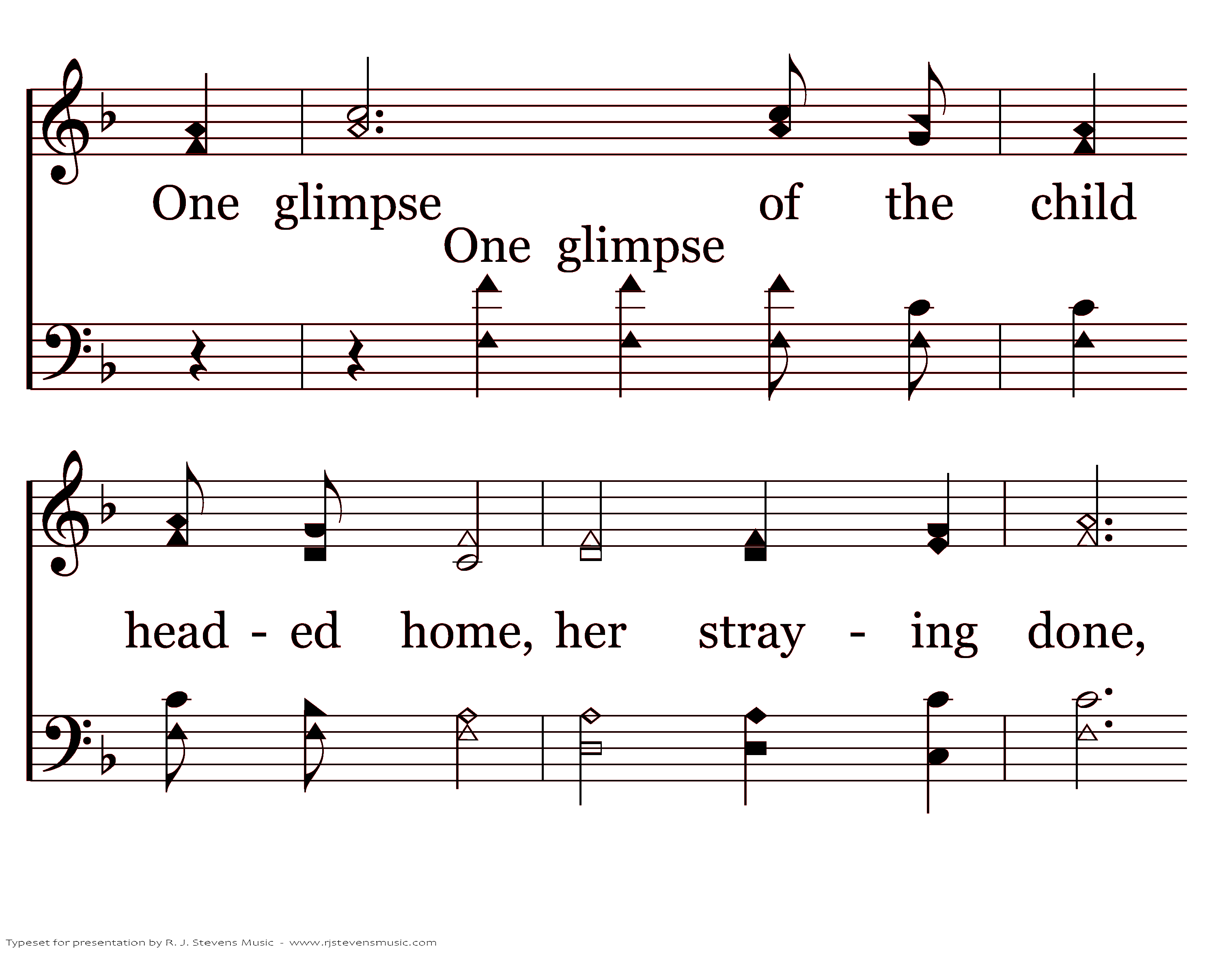 One glimpse of the child

One glimpse

head - ed home, her stray - ing done,

Typeset for presentation by R. J. Stevens Music - www.rjstevensmusic.com